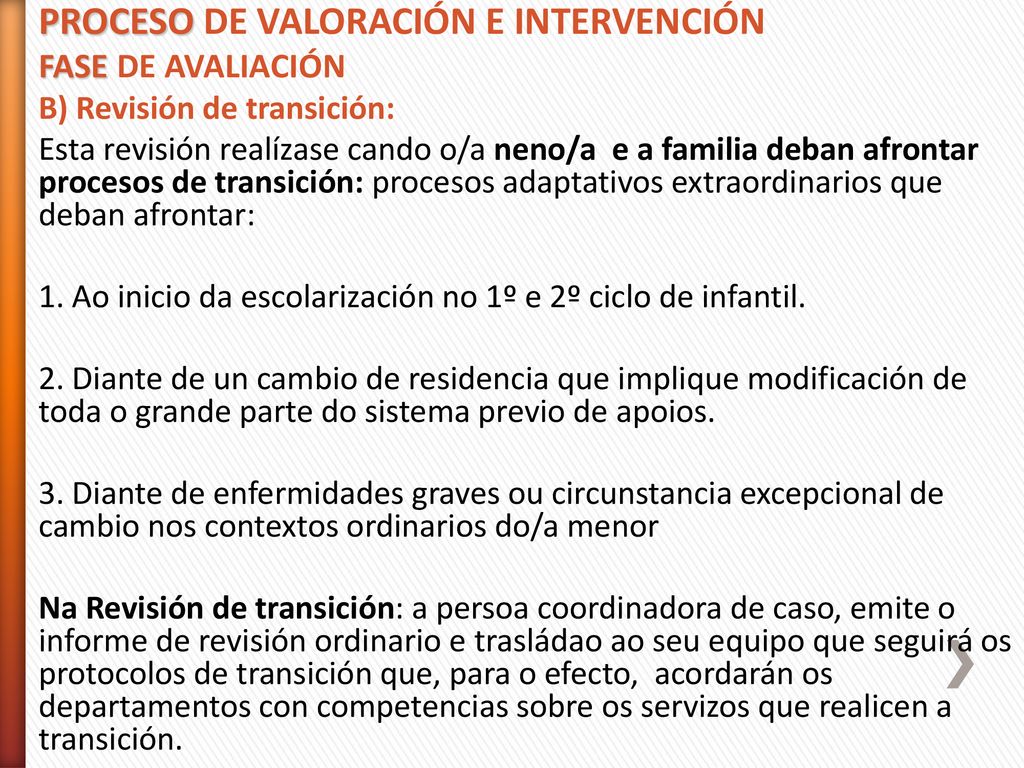 PROCESO DE VALORACIÓN E INTERVENCIÓN
FASE DE AVALIACIÓN
B) Revisión de transición:
Esta revisión realízase cando o/a neno/a e a familia deban afrontar procesos de transición: procesos adaptativos extraordinarios que deban afrontar:

1. Ao inicio da escolarización no 1º e 2º ciclo de infantil.

2. Diante de un cambio de residencia que implique modificación de toda o grande parte do sistema previo de apoios.

3. Diante de enfermidades graves ou circunstancia excepcional de cambio nos contextos ordinarios do/a menor

Na Revisión de transición: a persoa coordinadora de caso, emite o informe de revisión ordinario e trasládao ao seu equipo que seguirá os protocolos de transición que, para o efecto, acordarán os departamentos con competencias sobre os servizos que realicen a transición.